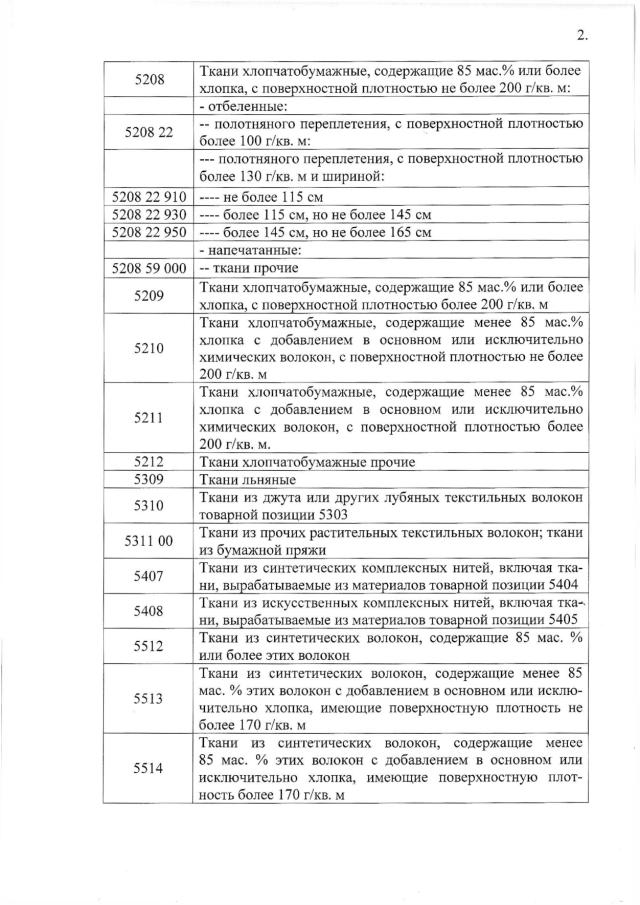 2.

| | |
|---|---|
| 5208 | Ткани хлопчатобумажные, содержащие 85 мас.% или более хлопка, с поверхностной плотностью не более 200 г/кв. м: |
| | - отбеленные: |
| 5208 22 | -- полотняного переплетения, с поверхностной плотностью более 100 г/кв. м: |
| | --- полотняного переплетения, с поверхностной плотностью более 130 г/кв. м и шириной: |
| 5208 22 910 | ---- не более 115 см |
| 5208 22 930 | ---- более 115 см, но не более 145 см |
| 5208 22 950 | ---- более 145 см, но не более 165 см |
| | - напечатанные: |
| 5208 59 000 | -- ткани прочие |
| 5209 | Ткани хлопчатобумажные, содержащие 85 мас.% или более хлопка, с поверхностной плотностью более 200 г/кв. м |
| 5210 | Ткани хлопчатобумажные, содержащие менее 85 мас.% хлопка с добавлением в основном или исключительно химических волокон, с поверхностной плотностью не более 200 г/кв. м |
| 5211 | Ткани хлопчатобумажные, содержащие менее 85 мас.% хлопка с добавлением в основном или исключительно химических волокон, с поверхностной плотностью более 200 г/кв. м. |
| 5212 | Ткани хлопчатобумажные прочие |
| 5309 | Ткани льняные |
| 5310 | Ткани из джута или других лубяных текстильных волокон товарной позиции 5303 |
| 5311 00 | Ткани из прочих растительных текстильных волокон; ткани из бумажной пряжи |
| 5407 | Ткани из синтетических комплексных нитей, включая ткани, вырабатываемые из материалов товарной позиции 5404 |
| 5408 | Ткани из искусственных комплексных нитей, включая ткани, вырабатываемые из материалов товарной позиции 5405 |
| 5512 | Ткани из синтетических волокон, содержащие 85 мас. % или более этих волокон |
| 5513 | Ткани из синтетических волокон, содержащие менее 85 мас. % этих волокон с добавлением в основном или исключительно хлопка, имеющие поверхностную плотность не более 170 г/кв. м |
| 5514 | Ткани из синтетических волокон, содержащие менее 85 мас. % этих волокон с добавлением в основном или исключительно хлопка, имеющие поверхностную плотность более 170 г/кв. м |